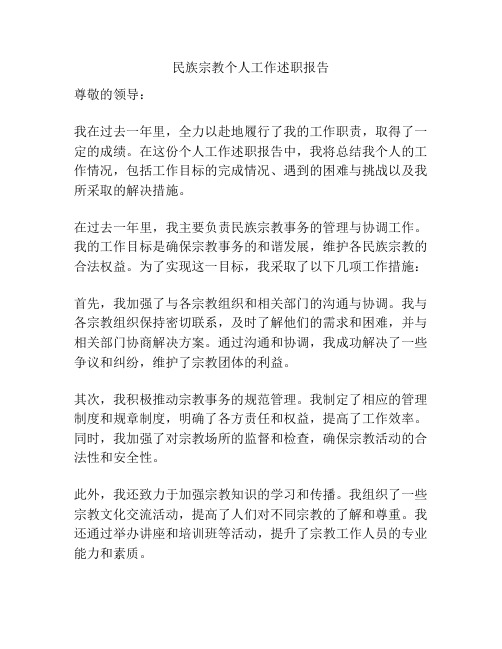 民族宗教个人工作述职报告

尊敬的领导：

我在过去一年里，全力以赴地履行了我的工作职责，取得了一定的成绩。在这份个人工作述职报告中，我将总结我个人的工作情况，包括工作目标的完成情况、遇到的困难与挑战以及我所采取的解决措施。

在过去一年里，我主要负责民族宗教事务的管理与协调工作。我的工作目标是确保宗教事务的和谐发展，维护各民族宗教的合法权益。为了实现这一目标，我采取了以下几项工作措施：

首先，我加强了与各宗教组织和相关部门的沟通与协调。我与各宗教组织保持密切联系，及时了解他们的需求和困难，并与相关部门协商解决方案。通过沟通和协调，我成功解决了一些争议和纠纷，维护了宗教团体的利益。

其次，我积极推动宗教事务的规范管理。我制定了相应的管理制度和规章制度，明确了各方责任和权益，提高了工作效率。同时，我加强了对宗教场所的监督和检查，确保宗教活动的合法性和安全性。

此外，我还致力于加强宗教知识的学习和传播。我组织了一些宗教文化交流活动，提高了人们对不同宗教的了解和尊重。我还通过举办讲座和培训班等活动，提升了宗教工作人员的专业能力和素质。